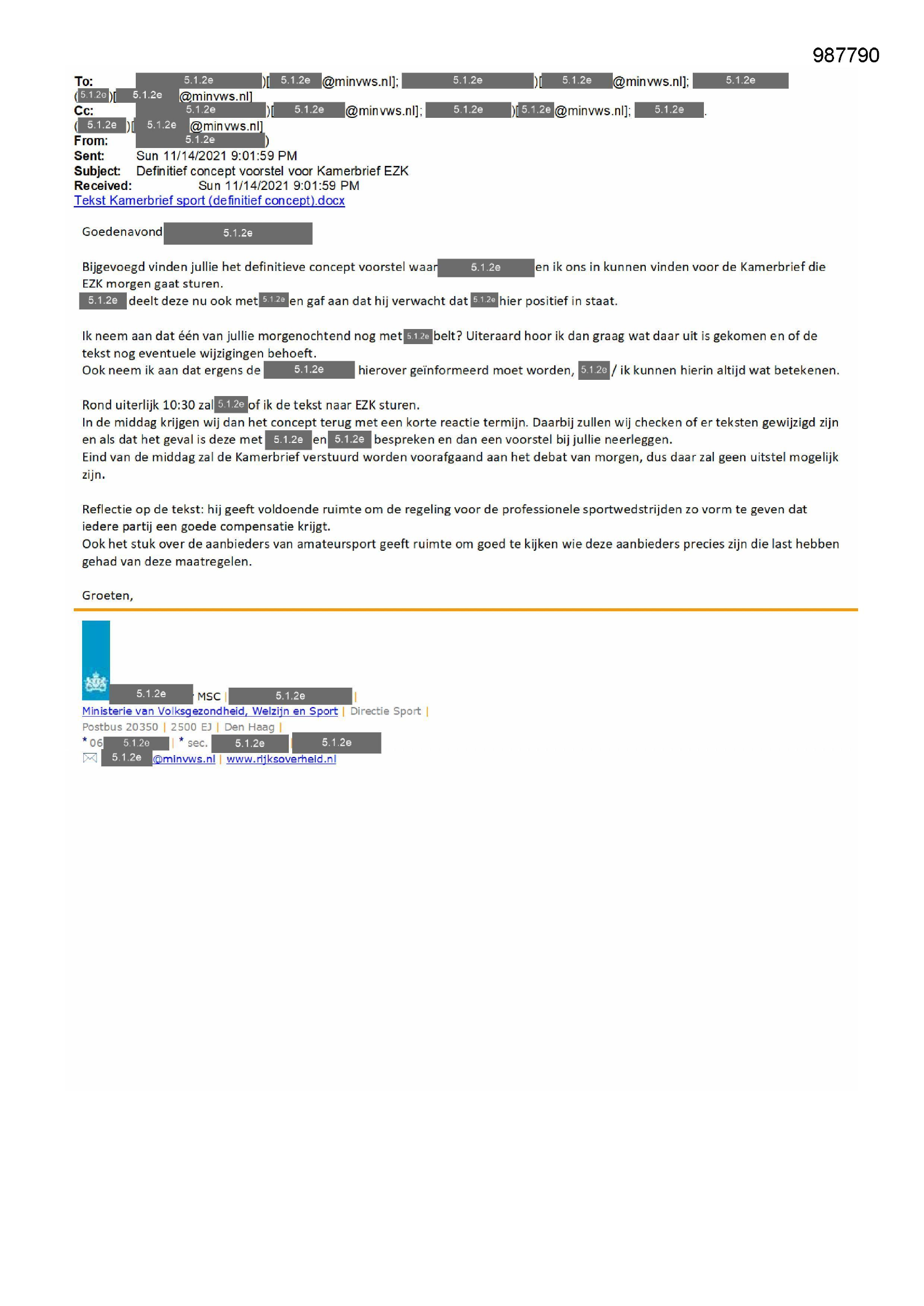 987790

To: 5.1.2e )[ 5.1.2e @minvws.nl]; 5.1.2e )[ 5.1.2e @minvws.nl]; 5.1.2e ( 5.1.2e )[ 5.1.2e @minvws.nl]
Cc: 5.1.2e )[ 5.1.2e @minvws.nl]; 5.1.2e )[ 5.1.2e @minvws.nl]; 5.1.2e . ( 5.1.2e )[ 5.1.2e @minvws.nl]
From: 5.1.2e )
Sent: Sun 11/14/2021 9:01:59 PM
Subject: Definitief concept voorstel voor Kamerbrief EZK
Received: Sun 11/14/2021 9:01:59 PM
Tekst Kamerbrief sport (definitief concept).docx

Goedenavond 5.1.2e

Bijgevoegd vinden jullie het definitieve concept voorstel waar 5.1.2e en ik ons in kunnen vinden voor de Kamerbrief die EZK morgen gaat sturen.
5.1.2e deelt deze nu ook met 5.1.2e en gaf aan dat hij verwacht dat 5.1.2e hier positief in staat.

Ik neem aan dat één van jullie morgenochtend nog met 5.1.2e belt? Uiteraard hoor ik dan graag wat daar uit is gekomen en of de tekst nog eventuele wijzigingen behoeft.
Ook neem ik aan dat ergens de 5.1.2e hierover geïnformeerd moet worden, 5.1.2e / ik kunnen hierin altijd wat betekenen.

Rond uiterlijk 10:30 zal 5.1.2e of ik de tekst naar EZK sturen.
In de middag krijgen wij dan het concept terug met een korte reactie termijn. Daarbij zullen wij checken of er teksten gewijzigd zijn en als dat het geval is deze met 5.1.2e en 5.1.2e bespreken en dan een voorstel bij jullie neerleggen.
Eind van de middag zal de Kamerbrief verstuurd worden voorafgaand aan het debat van morgen, dus daar zal geen uitstel mogelijk zijn.

Reflectie op de tekst: hij geeft voldoende ruimte om de regeling voor de professionele sportwedstrijden zo vorm te geven dat iedere partij een goede compensatie krijgt.
Ook het stuk over de aanbieders van amateursport geeft ruimte om goed te kijken wie deze aanbieders precies zijn die last hebben gehad van deze maatregelen.

Groeten,

5.1.2e MSC | 5.1.2e |
Ministerie van Volksgezondheid, Welzijn en Sport | Directie Sport |
Postbus 20350 | 2500 EJ | Den Haag |
* 06 5.1.2e | * sec. 5.1.2e 5.1.2e
5.1.2e @minvws.nl | www.rijksoverheid.nl